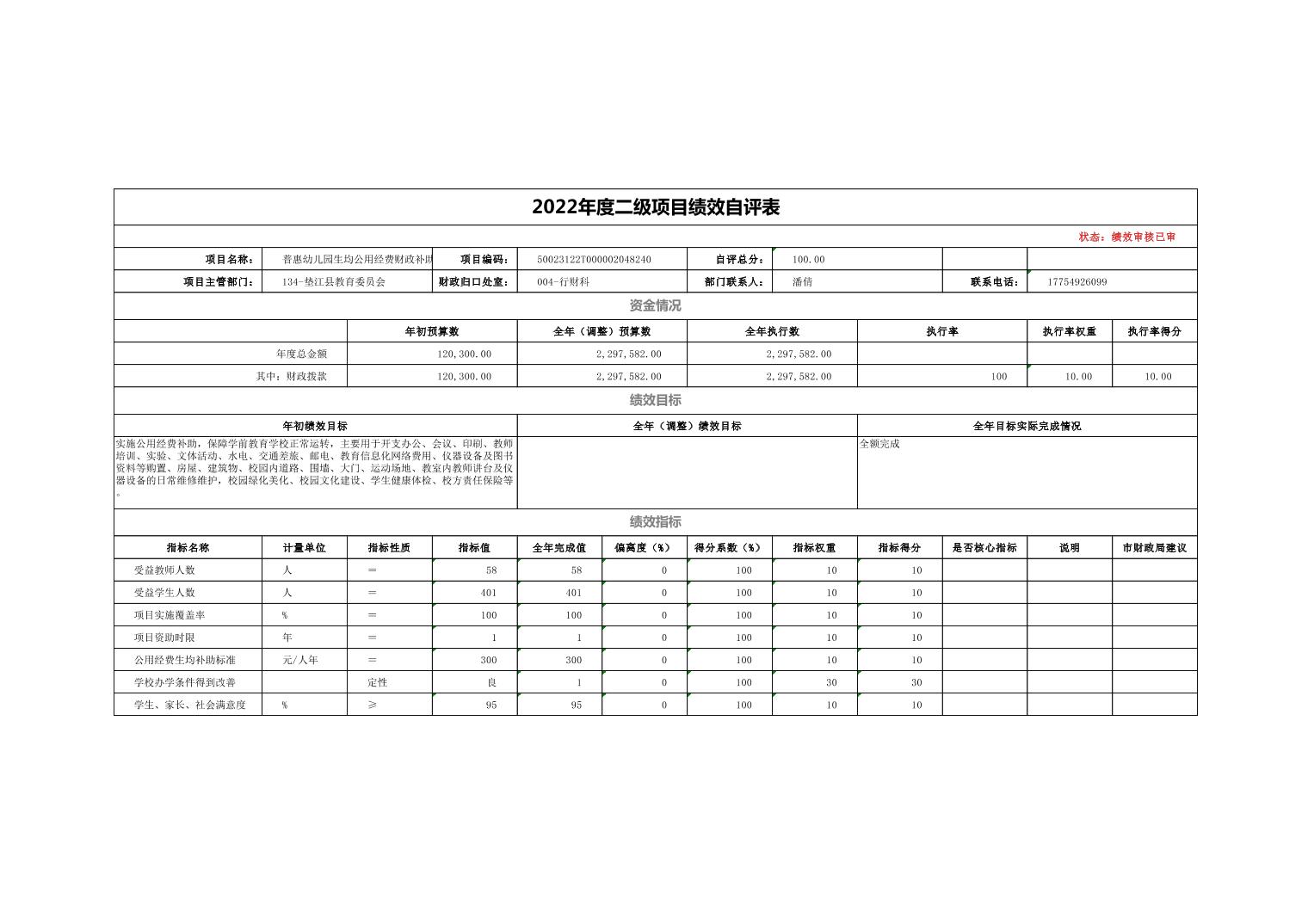 2022年度二级项目绩效自评表

状态：绩效审核已审

| 项目名称： | 普惠幼儿园生均公用经费财政补助 | 项目编码： | 50023122T000002048240 | 自评总分： | 100.00 | | |
|---|---|---|---|---|---|---|---|
| 项目主管部门： | 134-垫江县教育委员会 | 财政归口处室： | 004-行财科 | 部门联系人： | 潘倩 | 联系电话： | 17754926099 |

资金情况

| | 年初预算数 | 全年（调整）预算数 | 全年执行数 | 执行率 | 执行率权重 | 执行率得分 |
|---|---|---|---|---|---|---|
| 年度总金额 | 120,300.00 | 2,297,582.00 | 2,297,582.00 | | | |
| 其中：财政拨款 | 120,300.00 | 2,297,582.00 | 2,297,582.00 | 100 | 10.00 | 10.00 |

绩效目标

| 年初绩效目标 | 全年（调整）绩效目标 | 全年目标实际完成情况 |
|---|---|---|
| 实施公用经费补助，保障学前教育学校正常运转，主要用于开支办公、会议、印刷、教师培训、实验、文体活动、水电、交通差旅、邮电、教育信息化网络费用、仪器设备及图书资料等购置、房屋、建筑物、校园内道路、围墙、大门、运动场地、教室内教师讲台及仪器设备的日常维修维护，校园绿化美化、校园文化建设、学生健康体检、校方责任保险等。 | | 全额完成 |

绩效指标

| 指标名称 | 计量单位 | 指标性质 | 指标值 | 全年完成值 | 偏离度（%） | 得分系数（%） | 指标权重 | 指标得分 | 是否核心指标 | 说明 | 市财政局建议 |
|---|---|---|---|---|---|---|---|---|---|---|---|
| 受益教师人数 | 人 | ＝ | 58 | 58 | 0 | 100 | 10 | 10 | | | |
| 受益学生人数 | 人 | ＝ | 401 | 401 | 0 | 100 | 10 | 10 | | | |
| 项目实施覆盖率 | % | ＝ | 100 | 100 | 0 | 100 | 10 | 10 | | | |
| 项目资助时限 | 年 | ＝ | 1 | 1 | 0 | 100 | 10 | 10 | | | |
| 公用经费生均补助标准 | 元/人年 | ＝ | 300 | 300 | 0 | 100 | 10 | 10 | | | |
| 学校办学条件得到改善 | | 定性 | 良 | 1 | 0 | 100 | 30 | 30 | | | |
| 学生、家长、社会满意度 | % | ≥ | 95 | 95 | 0 | 100 | 10 | 10 | | | |